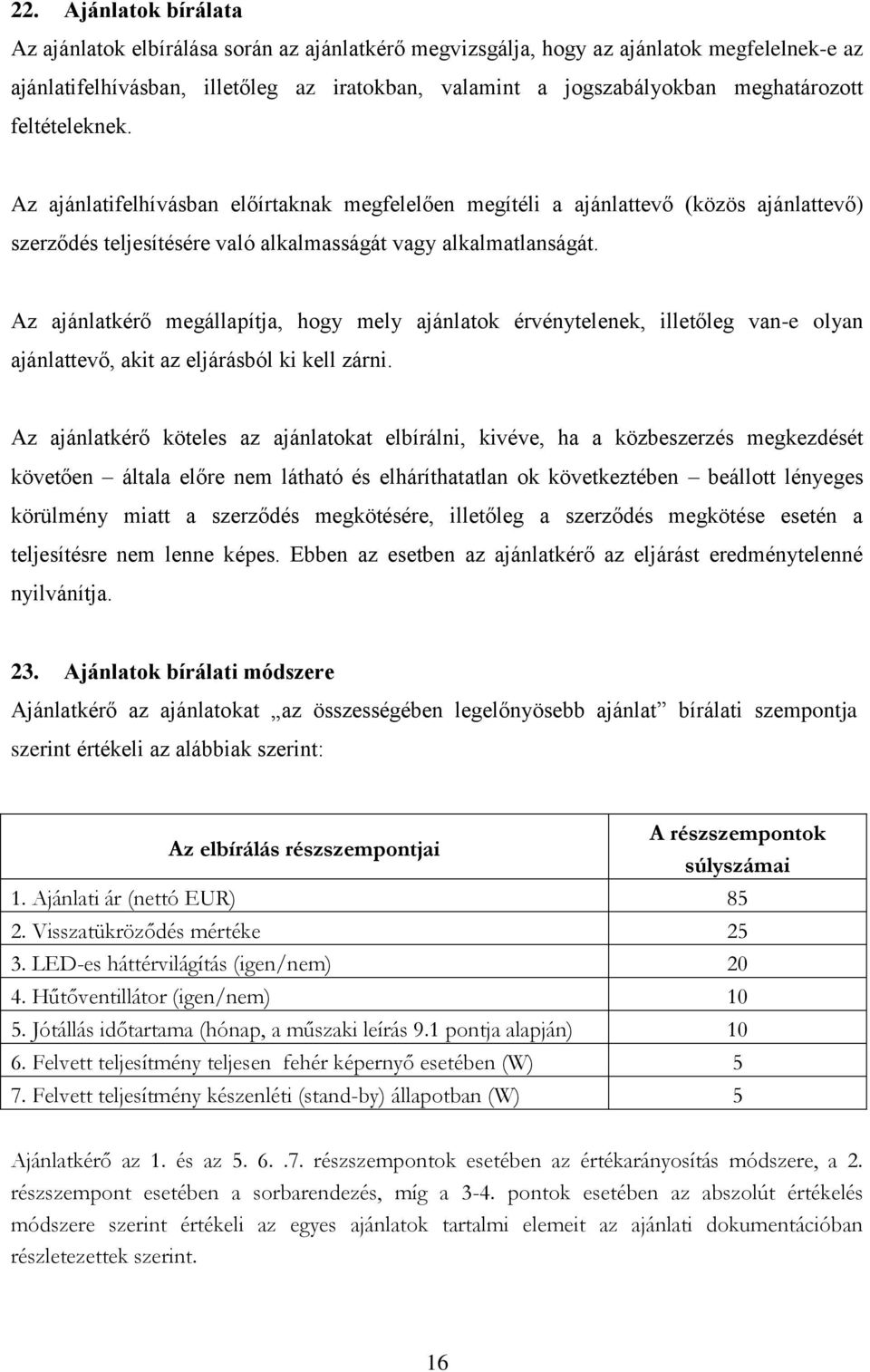 22. Ajánlatok bírálata

Az ajánlatok elbírálása során az ajánlatkérő megvizsgálja, hogy az ajánlatok megfelelnek-e az ajánlatifelhívásban, illetőleg az iratokban, valamint a jogszabályokban meghatározott feltételeknek.

Az ajánlatifelhívásban előírtaknak megfelelően megítéli a ajánlattevő (közös ajánlattevő) szerződés teljesítésére való alkalmasságát vagy alkalmatlanságát.

Az ajánlatkérő megállapítja, hogy mely ajánlatok érvénytelenek, illetőleg van-e olyan ajánlattevő, akit az eljárásból ki kell zárni.

Az ajánlatkérő köteles az ajánlatokat elbírálni, kivéve, ha a közbeszerzés megkezdését követően – általa előre nem látható és elháríthatatlan ok következtében – beállott lényeges körülmény miatt a szerződés megkötésére, illetőleg a szerződés megkötése esetén a teljesítésre nem lenne képes. Ebben az esetben az ajánlatkérő az eljárást eredménytelenné nyilvánítja.

23. Ajánlatok bírálati módszere

Ajánlatkérő az ajánlatokat „az összességében legelőnyösebb ajánlat” bírálati szempontja szerint értékeli az alábbiak szerint:

| Az elbírálás részszempontjai | A részszempontok súlyszámai |
|---|---|
| 1. Ajánlati ár (nettó EUR) | 85 |
| 2. Visszatükröződés mértéke | 25 |
| 3. LED-es háttérvilágítás (igen/nem) | 20 |
| 4. Hűtőventillátor (igen/nem) | 10 |
| 5. Jótállás időtartama (hónap, a műszaki leírás 9.1 pontja alapján) | 10 |
| 6. Felvett teljesítmény teljesen fehér képernyő esetében (W) | 5 |
| 7. Felvett teljesítmény készenléti (stand-by) állapotban (W) | 5 |

Ajánlatkérő az 1. és az 5. 6. .7. részszempontok esetében az értékarányosítás módszere, a 2. részszempont esetében a sorbarendezés, míg a 3-4. pontok esetében az abszolút értékelés módszere szerint értékeli az egyes ajánlatok tartalmi elemeit az ajánlati dokumentációban részletezettek szerint.

16